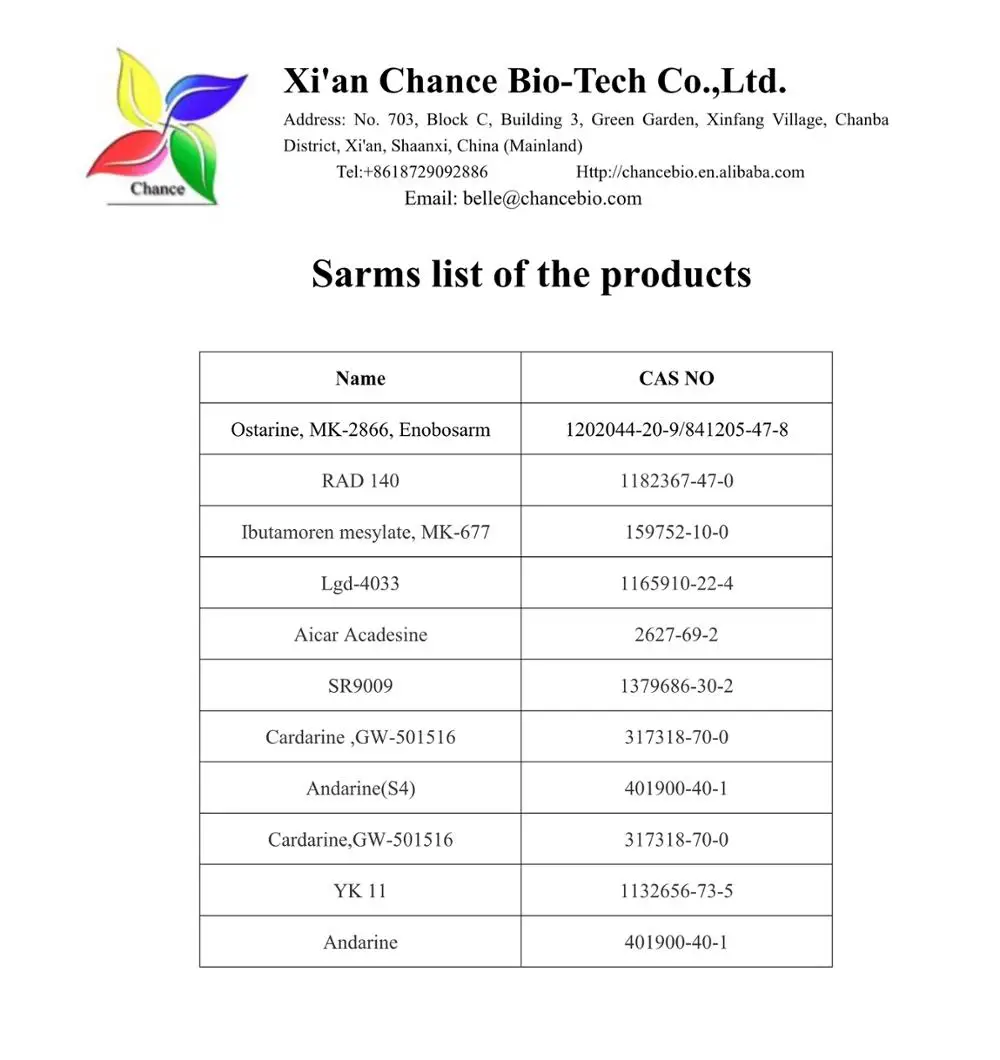 Chance

Xi'an Chance Bio-Tech Co.,Ltd.

Address: No. 703, Block C, Building 3, Green Garden, Xinfang Village, Chanba District, Xi'an, Shaanxi, China (Mainland)

Tel:+8618729092886 Http://chancebio.en.alibaba.com

Email: belle@chancebio.com

Sarms list of the products

| Name | CAS NO |
|---|---|
| Ostarine, MK-2866, Enobosarm | 1202044-20-9/841205-47-8 |
| RAD 140 | 1182367-47-0 |
| Ibutamoren mesylate, MK-677 | 159752-10-0 |
| Lgd-4033 | 1165910-22-4 |
| Aicar Acadesine | 2627-69-2 |
| SR9009 | 1379686-30-2 |
| Cardarine ,GW-501516 | 317318-70-0 |
| Andarine(S4) | 401900-40-1 |
| Cardarine,GW-501516 | 317318-70-0 |
| YK 11 | 1132656-73-5 |
| Andarine | 401900-40-1 |